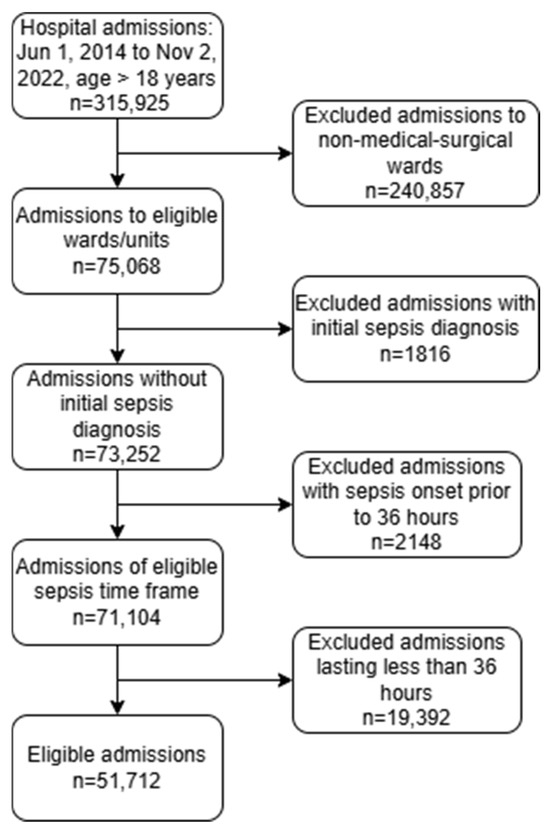 Hospital admissions: Jun 1, 2014 to Nov 2, 2022, age > 18 years
n=315,925

Excluded admissions to non-medical-surgical wards
n=240,857

Admissions to eligible wards/units
n=75,068

Excluded admissions with initial sepsis diagnosis
n=1816

Admissions without initial sepsis diagnosis
n=73,252

Excluded admissions with sepsis onset prior to 36 hours
n=2148

Admissions of eligible sepsis time frame
n=71,104

Excluded admissions lasting less than 36 hours
n=19,392

Eligible admissions
n=51,712